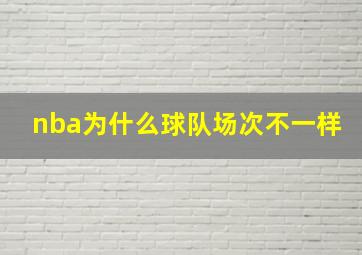 nba为什么球队场次不一样